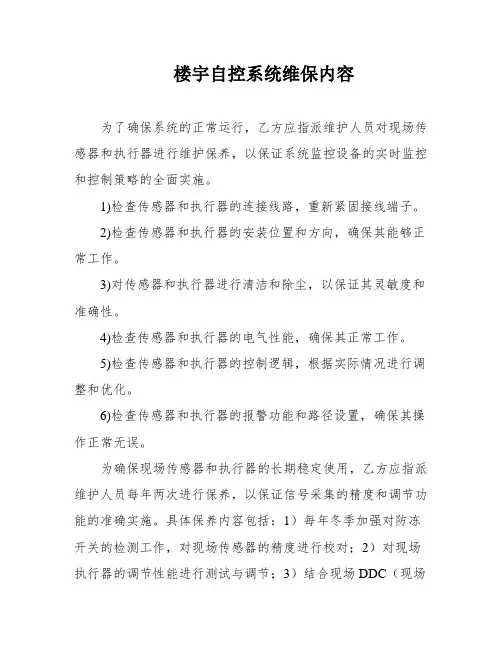 楼宇自控系统维保内容

为了确保系统的正常运行，乙方应指派维护人员对现场传感器和执行器进行维护保养，以保证系统监控设备的实时监控和控制策略的全面实施。

1)检查传感器和执行器的连接线路，重新紧固接线端子。

2)检查传感器和执行器的安装位置和方向，确保其能够正常工作。

3)对传感器和执行器进行清洁和除尘，以保证其灵敏度和准确性。

4)检查传感器和执行器的电气性能，确保其正常工作。

5)检查传感器和执行器的控制逻辑，根据实际情况进行调整和优化。

6)检查传感器和执行器的报警功能和路径设置，确保其操作正常无误。

为确保现场传感器和执行器的长期稳定使用，乙方应指派维护人员每年两次进行保养，以保证信号采集的精度和调节功能的准确实施。具体保养内容包括：1）每年冬季加强对防冻开关的检测工作，对现场传感器的精度进行校对；2）对现场执行器的调节性能进行测试与调节；3）结合现场 DDC（现场